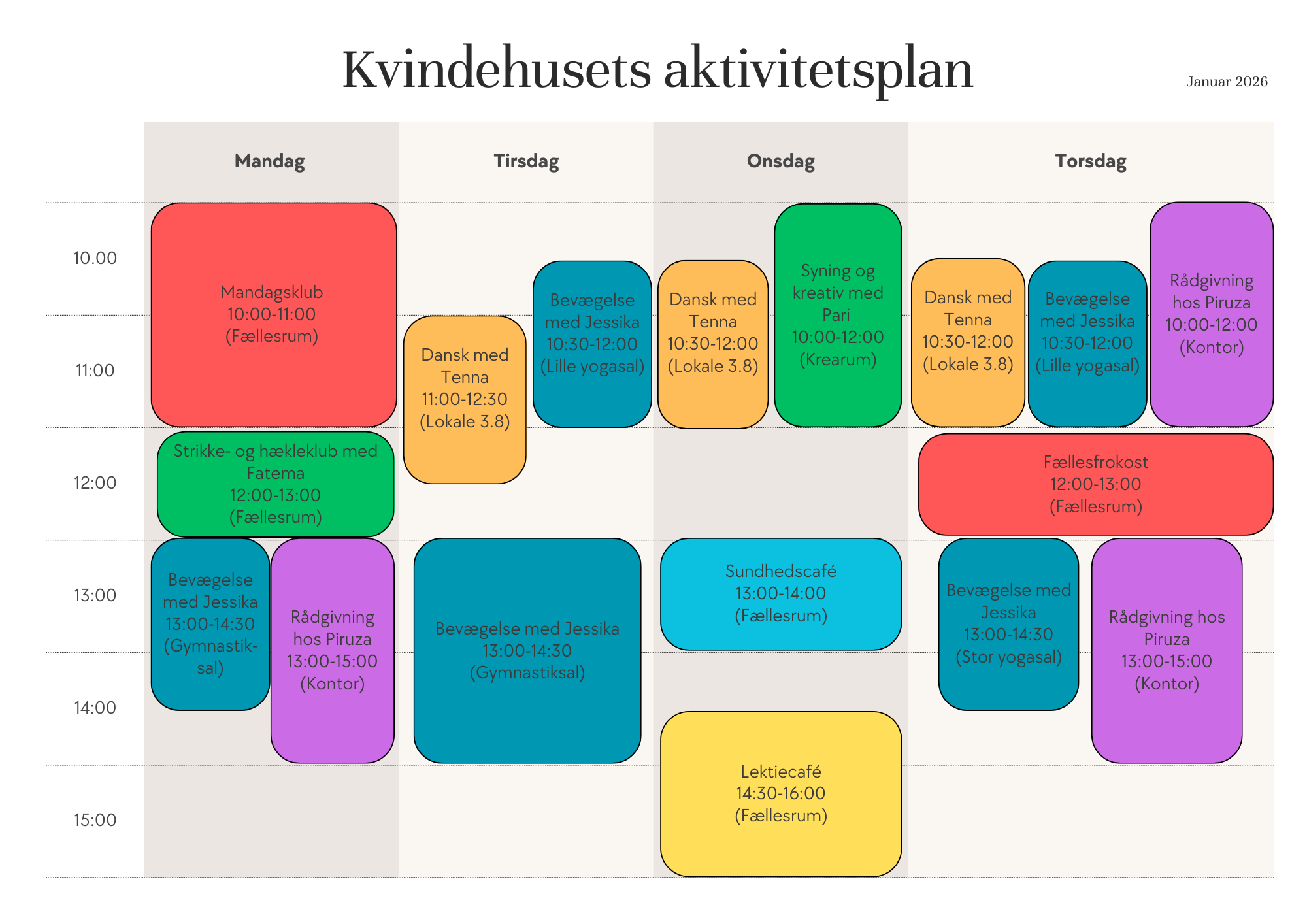 Kvindehusets aktivitetsplan

Januar 2026

Mandag

Tirsdag

Onsdag

Torsdag

10.00

11:00

12:00

13:00

14:00

15:00

Mandagsklub
10:00-11:00
(Fællesrum)

Strikke- og hækleklub med Fatema
12:00-13:00
(Fællesrum)

Bevægelse med Jessika
13:00-14:30
(Gymnastiksal)

Rådgivning hos Piruza
13:00-15:00
(Kontor)

Dansk med Tenna
11:00-12:30
(Lokale 3.8)

Bevægelse med Jessika
10:30-12:00
(Lille yogasal)

Bevægelse med Jessika
13:00-14:30
(Gymnastiksal)

Dansk med Tenna
10:30-12:00
(Lokale 3.8)

Syning og kreativ med Pari
10:00-12:00
(Krearum)

Sundhedscafé
13:00-14:00
(Fællesrum)

Lektiecafé
14:30-16:00
(Fællesrum)

Dansk med Tenna
10:30-12:00
(Lokale 3.8)

Bevægelse med Jessika
10:30-12:00
(Lille yogasal)

Rådgivning hos Piruza
10:00-12:00
(Kontor)

Fællesfrokost
12:00-13:00
(Fællesrum)

Bevægelse med Jessika
13:00-14:30
(Stor yogasal)

Rådgivning hos Piruza
13:00-15:00
(Kontor)